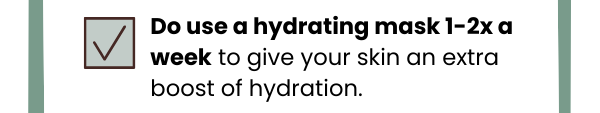 Do use a hydrating mask 1-2x a week to give your skin an extra boost of hydration.